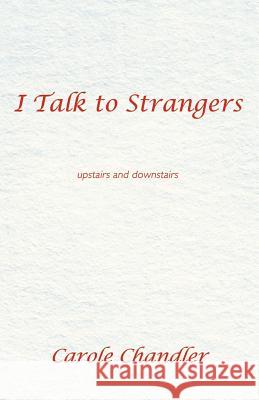 I Talk to Strangers

upstairs and downstairs

Carole Chandler

Kraina Książek